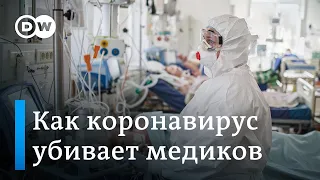 DW

Как коронавирус убивает медиков